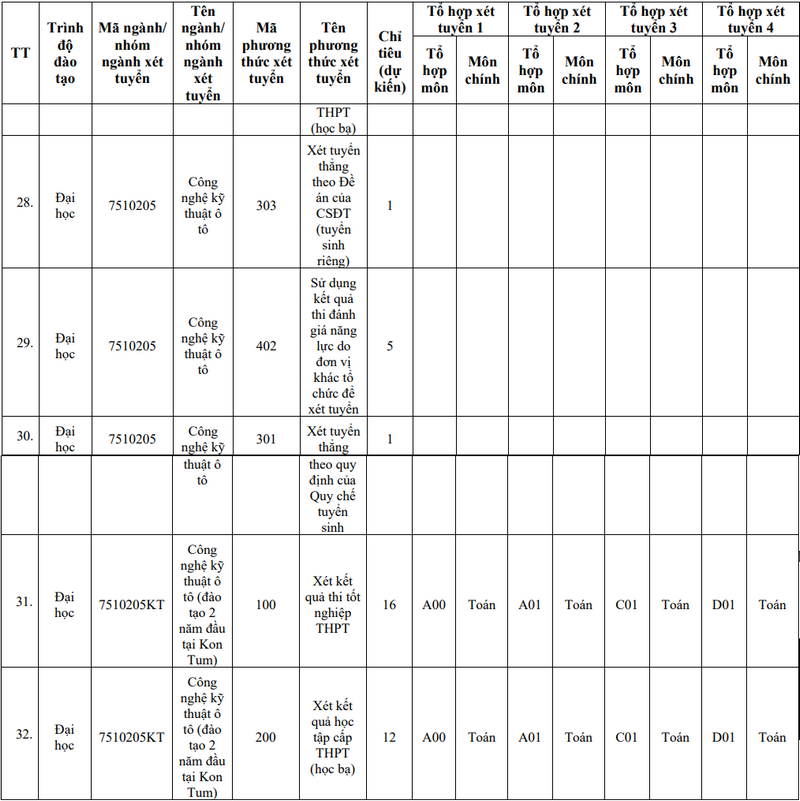 | TT | Trình độ đào tạo | Mã ngành/ nhóm ngành xét tuyển | Tên ngành/ nhóm ngành xét tuyển | Mã phương thức xét tuyển | Tên phương thức xét tuyển | Chỉ tiêu (dự kiến) | Tổ hợp xét tuyển 1 |  | Tổ hợp xét tuyển 2 |  | Tổ hợp xét tuyển 3 |  | Tổ hợp xét tuyển 4 |  |
|---|---|---|---|---|---|---|---|---|---|---|---|---|---|---|
|  |  |  |  |  |  |  | Tổ hợp môn | Môn chính | Tổ hợp môn | Môn chính | Tổ hợp môn | Môn chính | Tổ hợp môn | Môn chính |
|  |  |  |  |  | THPT (học bạ) |  |  |  |  |  |  |  |  |  |
| 28. | Đại học | 7510205 | Công nghệ kỹ thuật ô tô | 303 | Xét tuyển thẳng theo Đề án của CSĐT (tuyển sinh riêng) | 1 |  |  |  |  |  |  |  |  |
| 29. | Đại học | 7510205 | Công nghệ kỹ thuật ô tô | 402 | Sử dụng kết quả thi đánh giá năng lực do đơn vị khác tổ chức để xét tuyển | 5 |  |  |  |  |  |  |  |  |
| 30. | Đại học | 7510205 | Công nghệ kỹ | 301 | Xét tuyển thẳng | 1 |  |  |  |  |  |  |  |  |
|  |  |  | thuật ô tô |  | theo quy định của Quy chế tuyển sinh |  |  |  |  |  |  |  |  |  |
| 31. | Đại học | 7510205KT | Công nghệ kỹ thuật ô tô (đào tạo 2 năm đầu tại Kon Tum) | 100 | Xét kết quả thi tốt nghiệp THPT | 16 | A00 | Toán | A01 | Toán | C01 | Toán | D01 | Toán |
| 32. | Đại học | 7510205KT | Công nghệ kỹ thuật ô tô (đào tạo 2 năm đầu tại Kon Tum) | 200 | Xét kết quả học tập cấp THPT (học bạ) | 12 | A00 | Toán | A01 | Toán | C01 | Toán | D01 | Toán |